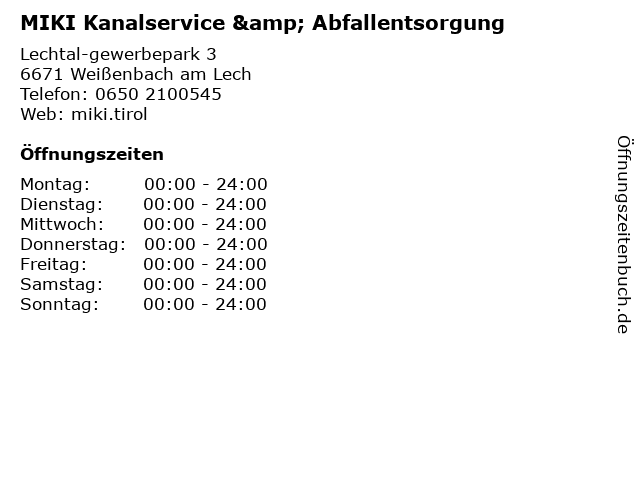 MIKI Kanalservice &amp; Abfallentsorgung

Lechtal-gewerbepark 3
6671 Weißenbach am Lech
Telefon: 0650 2100545
Web: miki.tirol

Öffnungszeiten

Montag: 00:00 - 24:00
Dienstag: 00:00 - 24:00
Mittwoch: 00:00 - 24:00
Donnerstag: 00:00 - 24:00
Freitag: 00:00 - 24:00
Samstag: 00:00 - 24:00
Sonntag: 00:00 - 24:00

Öffnungszeitenbuch.de